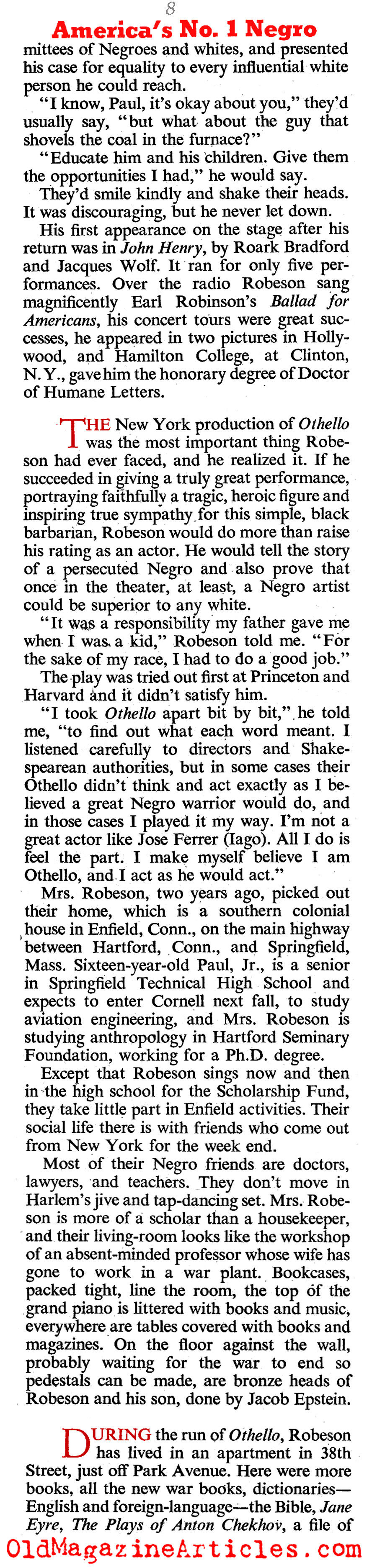 8

America's No. 1 Negro

mittees of Negroes and whites, and presented his case for equality to every influential white person he could reach.

"I know, Paul, it's okay about you," they'd usually say, "but what about the guy that shovels the coal in the furnace?"

"Educate him and his children. Give them the opportunities I had," he would say.

They'd smile kindly and shake their heads. It was discouraging, but he never let down.

His first appearance on the stage after his return was in John Henry, by Roark Bradford and Jacques Wolf. It ran for only five performances. Over the radio Robeson sang magnificently Earl Robinson's Ballad for Americans, his concert tours were great successes, he appeared in two pictures in Hollywood, and Hamilton College, at Clinton, N.Y., gave him the honorary degree of Doctor of Humane Letters.

THE New York production of Othello was the most important thing Robeson had ever faced, and he realized it. If he succeeded in giving a truly great performance, portraying faithfully a tragic, heroic figure and inspiring true sympathy for this simple, black barbarian, Robeson would do more than raise his rating as an actor. He would tell the story of a persecuted Negro and also prove that once in the theater, at least, a Negro artist could be superior to any white.

"It was a responsibility my father gave me when I was a kid," Robeson told me. "For the sake of my race, I had to do a good job."

The play was tried out first at Princeton and Harvard and it didn't satisfy him.

"I took Othello apart bit by bit," he told me, "to find out what each word meant. I listened carefully to directors and Shakespearean authorities, but in some cases their Othello didn't think and act exactly as I believed a great Negro warrior would do, and in those cases I played it my way. I'm not a great actor like Jose Ferrer (Iago). All I do is feel the part. I make myself believe I am Othello, and I act as he would act."

Mrs. Robeson, two years ago, picked out their home, which is a southern colonial house in Enfield, Conn., on the main highway between Hartford, Conn., and Springfield, Mass. Sixteen-year-old Paul, Jr., is a senior in Springfield Technical High School and expects to enter Cornell next fall, to study aviation engineering, and Mrs. Robeson is studying anthropology in Hartford Seminary Foundation, working for a Ph.D. degree.

Except that Robeson sings now and then in the high school for the Scholarship Fund, they take little part in Enfield activities. Their social life there is with friends who come out from New York for the week end.

Most of their Negro friends are doctors, lawyers, and teachers. They don't move in Harlem's jive and tap-dancing set. Mrs. Robeson is more of a scholar than a housekeeper, and their living-room looks like the workshop of an absent-minded professor whose wife has gone to work in a war plant. Bookcases, packed tight, line the room, the top of the grand piano is littered with books and music, everywhere are tables covered with books and magazines. On the floor against the wall, probably waiting for the war to end so pedestals can be made, are bronze heads of Robeson and his son, done by Jacob Epstein.

DURING the run of Othello, Robeson has lived in an apartment in 38th Street, just off Park Avenue. Here were more books, all the new war books, dictionaries—English and foreign-language—the Bible, Jane Eyre, The Plays of Anton Chekhov, a file of

OldMagazineArticles.com